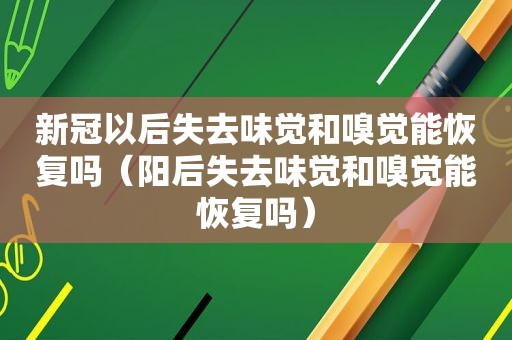 新冠以后失去味觉和嗅觉能恢复吗（阳后失去味觉和嗅觉能恢复吗）